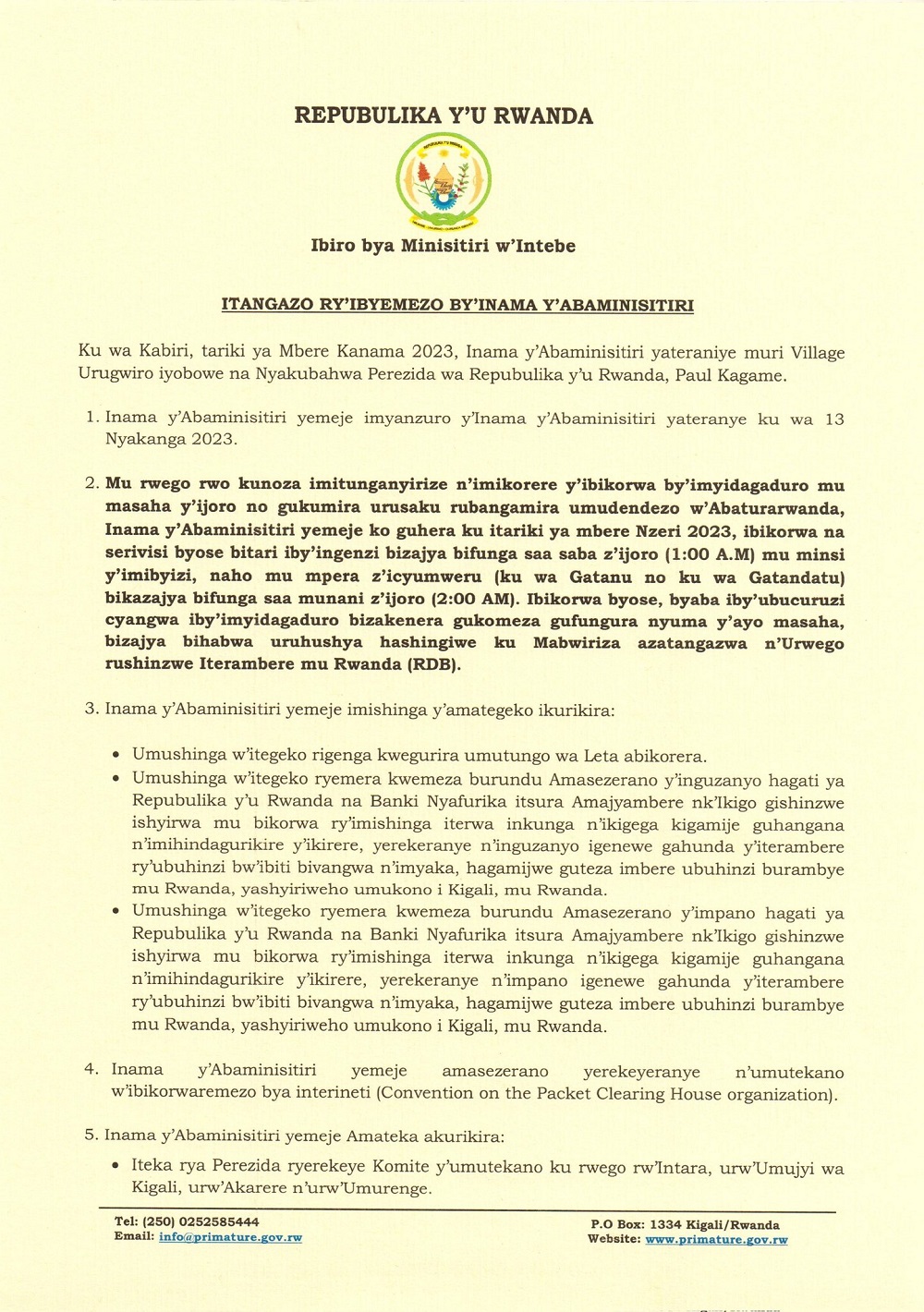 REPUBULIKA Y'U RWANDA

Ibiro bya Minisitiri w'Intebe

ITANGAZO RY'IBYEMEZO BY'INAMA Y'ABAMINISITIRI

Ku wa Kabiri, tariki ya Mbere Kanama 2023, Inama y'Abaminisitiri yateraniye muri Village Urugwiro iyobowe na Nyakubahwa Perezida wa Repubulika y'u Rwanda, Paul Kagame.

1. Inama y'Abaminisitiri yemeje imyanzuro y'Inama y'Abaminisitiri yateranye ku wa 13 Nyakanga 2023.

2. Mu rwego rwo kunoza imitunganyirize n'imikorere y'ibikorwa by'imyidagaduro mu masaha y'ijoro no gukumira urusaku rubangamira umudendezo w'Abaturarwanda, Inama y'Abaminisitiri yemeje ko guhera ku itariki ya mbere Nzeri 2023, ibikorwa na serivisi byose bitari iby'ingenzi bizajya bifunga saa saba z'ijoro (1:00 A.M) mu minsi y'imibyizi, naho mu mpera z'icyumweru (ku wa Gatanu no ku wa Gatandatu) bikazajya bifunga saa munani z'ijoro (2:00 AM). Ibikorwa byose, byaba iby'ubucuruzi cyangwa iby'imyidagaduro bizakenera gukomeza gufungura nyuma y'ayo masaha, bizajya bihabwa uruhushya hashingiwe ku Mabwiriza azatangazwa n'Urwego rushinzwe Iterambere mu Rwanda (RDB).

3. Inama y'Abaminisitiri yemeje imishinga y'amategeko ikurikira:

• Umushinga w'itegeko rigenga kwegurira umutungo wa Leta abikorera.
• Umushinga w'itegeko ryemera kwemeza burundu Amasezerano y'inguzanyo hagati ya Repubulika y'u Rwanda na Banki Nyafurika itsura Amajyambere nk'Ikigo gishinzwe ishyirwa mu bikorwa ry'imishinga iterwa inkunga n'ikigega kigamije guhangana n'imihindagurikire y'ikirere, yerekeranye n'inguzanyo igenewe gahunda y'iterambere ry'ubuhinzi bw'ibiti bivangwa n'imyaka, hagamijwe guteza imbere ubuhinzi burambye mu Rwanda, yashyiriweho umukono i Kigali, mu Rwanda.
• Umushinga w'itegeko ryemera kwemeza burundu Amasezerano y'impano hagati ya Repubulika y'u Rwanda na Banki Nyafurika itsura Amajyambere nk'Ikigo gishinzwe ishyirwa mu bikorwa ry'imishinga iterwa inkunga n'ikigega kigamije guhangana n'imihindagurikire y'ikirere, yerekeranye n'impano igenewe gahunda y'iterambere ry'ubuhinzi bw'ibiti bivangwa n'imyaka, hagamijwe guteza imbere ubuhinzi burambye mu Rwanda, yashyiriweho umukono i Kigali, mu Rwanda.

4. Inama y'Abaminisitiri yemeje amasezerano yerekeyeranye n'umutekano w'ibikorwaremezo bya interineti (Convention on the Packet Clearing House organization).

5. Inama y'Abaminisitiri yemeje Amateka akurikira:

• Iteka rya Perezida ryerekeye Komite y'umutekano ku rwego rw'Intara, urw'Umujyi wa Kigali, urw'Akarere n'urw'Umurenge.

Tel: (250) 0252585444
Email: info@primature.gov.rw

P.O Box: 1334 Kigali/Rwanda
Website: www.primature.gov.rw